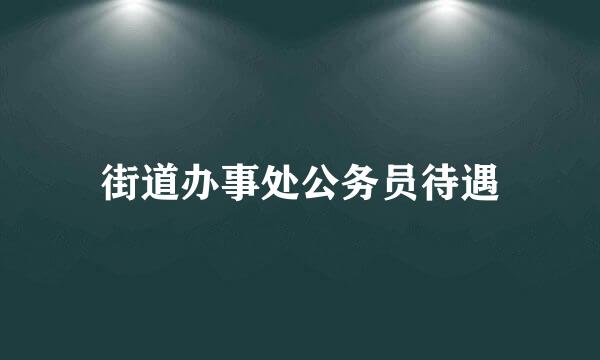 街道办事处公务员待遇